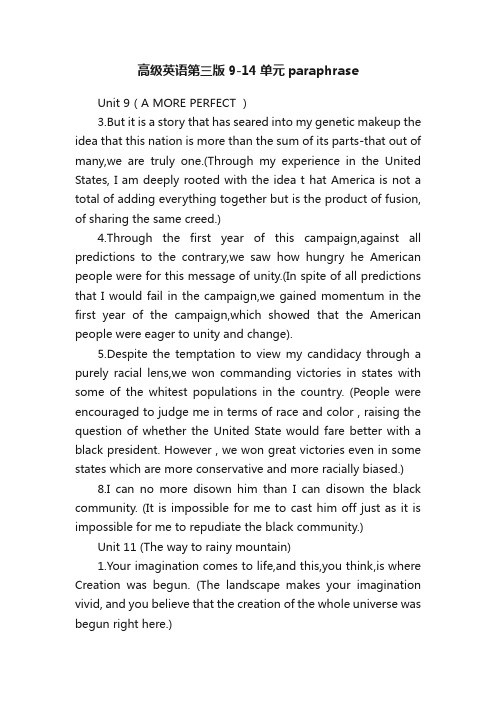 高级英语第三版 9-14 单元 paraphrase

Unit 9 ( A MORE PERFECT )

3.But it is a story that has seared into my genetic makeup the idea that this nation is more than the sum of its parts-that out of many,we are truly one.(Through my experience in the United States, I am deeply rooted with the idea t hat America is not a total of adding everything together but is the product of fusion, of sharing the same creed.)

4.Through the first year of this campaign,against all predictions to the contrary,we saw how hungry he American people were for this message of unity.(In spite of all predictions that I would fail in the campaign,we gained momentum in the first year of the campaign,which showed that the American people were eager to unity and change).

5.Despite the temptation to view my candidacy through a purely racial lens,we won commanding victories in states with some of the whitest populations in the country. (People were encouraged to judge me in terms of race and color , raising the question of whether the United State would fare better with a black president. However , we won great victories even in some states which are more conservative and more racially biased.)

8.I can no more disown him than I can disown the black community. (It is impossible for me to cast him off just as it is impossible for me to repudiate the black community.)

Unit 11 (The way to rainy mountain)

1.Your imagination comes to life,and this,you think,is where Creation was begun. (The landscape makes your imagination vivid, and you believe that the creation of the whole universe was begun right here.)